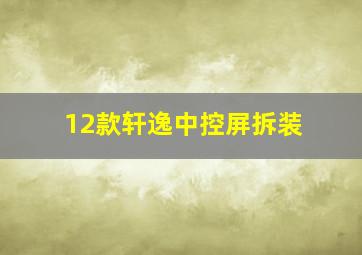 12款轩逸中控屏拆装